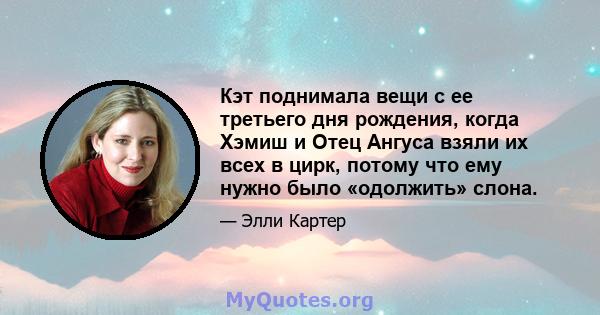 Кэт поднимала вещи с ее третьего дня рождения, когда Хэмиш и Отец Ангуса взяли их всех в цирк, потому что ему нужно было «одолжить» слона.

— Элли Картер

MyQuotes.org